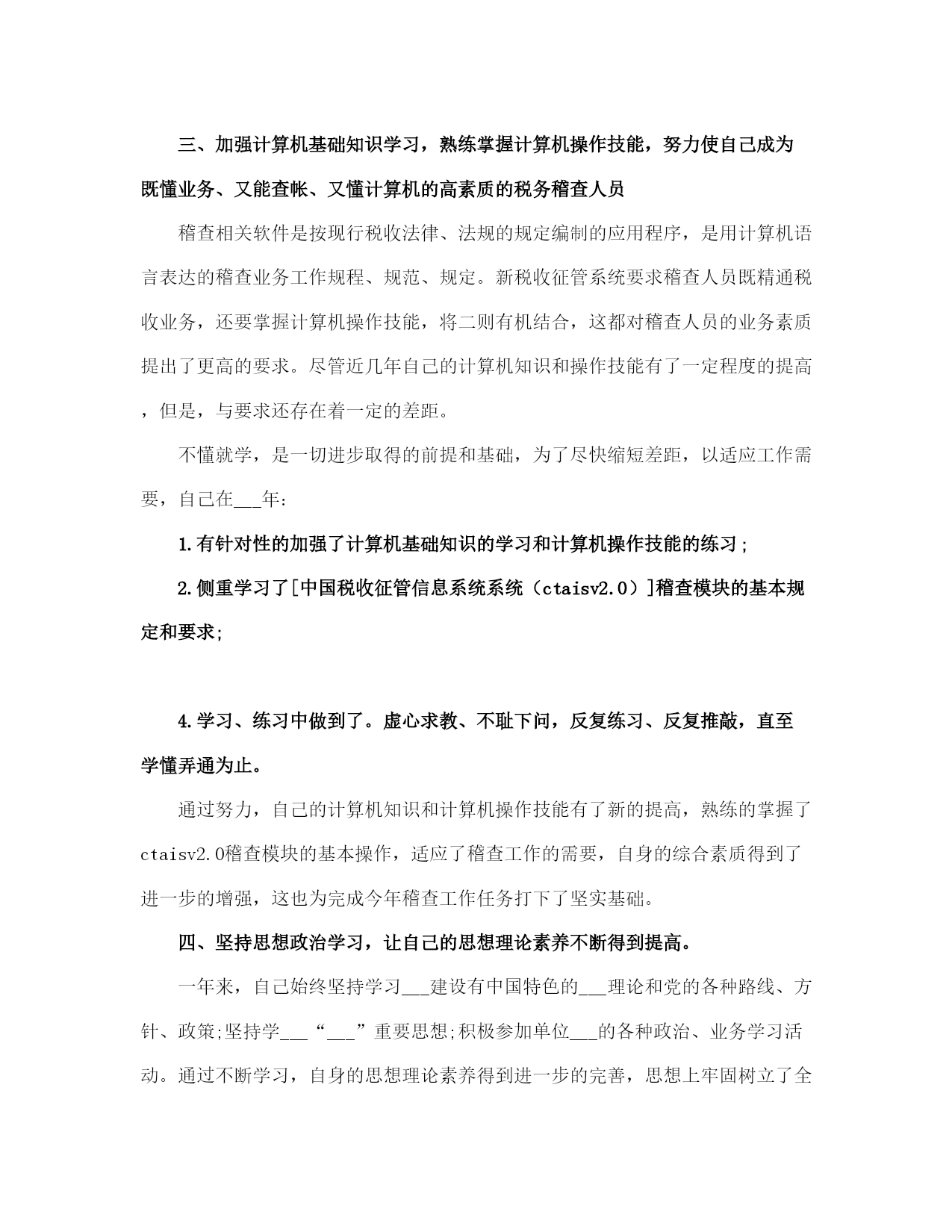 三、加强计算机基础知识学习，熟练掌握计算机操作技能，努力使自己成为既懂业务、又能查帐、又懂计算机的高素质的税务稽查人员

稽查相关软件是按现行税收法律、法规的规定编制的应用程序，是用计算机语言表达的稽查业务工作规程、规范、规定。新税收征管系统要求稽查人员既精通税收业务，还要掌握计算机操作技能，将二则有机结合，这都对稽查人员的业务素质提出了更高的要求。尽管近几年自己的计算机知识和操作技能有了一定程度的提高，但是，与要求还存在着一定的差距。

不懂就学，是一切进步取得的前提和基础，为了尽快缩短差距，以适应工作需要，自己在___年：

1.有针对性的加强了计算机基础知识的学习和计算机操作技能的练习；

2.侧重学习了[中国税收征管信息系统系统（ctaisv2.0）]稽查模块的基本规定和要求;

4.学习、练习中做到了。虚心求教、不耻下问，反复练习、反复推敲，直至学懂弄通为止。

通过努力，自己的计算机知识和计算机操作技能有了新的提高，熟练的掌握了ctaisv2.0稽查模块的基本操作，适应了稽查工作的需要，自身的综合素质得到了进一步的增强，这也为完成今年稽查工作任务打下了坚实基础。

四、坚持思想政治学习，让自己的思想理论素养不断得到提高。

一年来，自己始终坚持学习___建设有中国特色的___理论和党的各种路线、方针、政策;坚持学___“___”重要思想;积极参加单位___的各种政治、业务学习活动。通过不断学习，自身的思想理论素养得到进一步的完善，思想上牢固树立了全